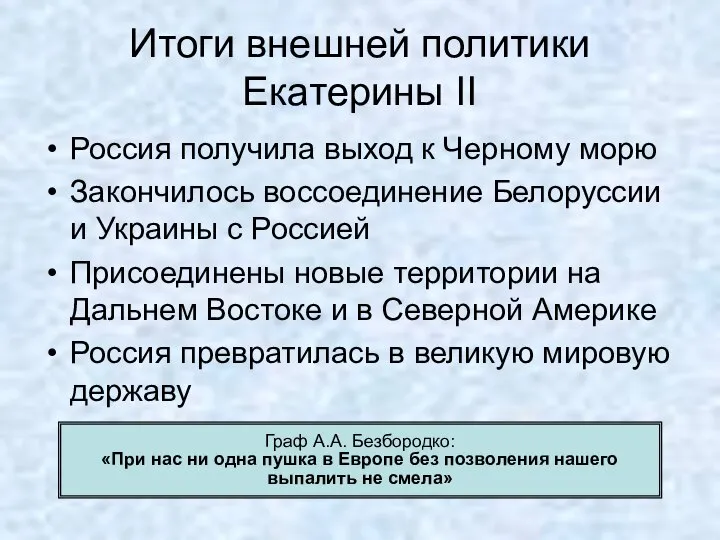 Итоги внешней политики Екатерины II

• Россия получила выход к Черному морю
• Закончилось воссоединение Белоруссии и Украины с Россией
• Присоединены новые территории на Дальнем Востоке и в Северной Америке
• Россия превратилась в великую мировую державу

Граф А.А. Безбородко:
«При нас ни одна пушка в Европе без позволения нашего выпалить не смела»